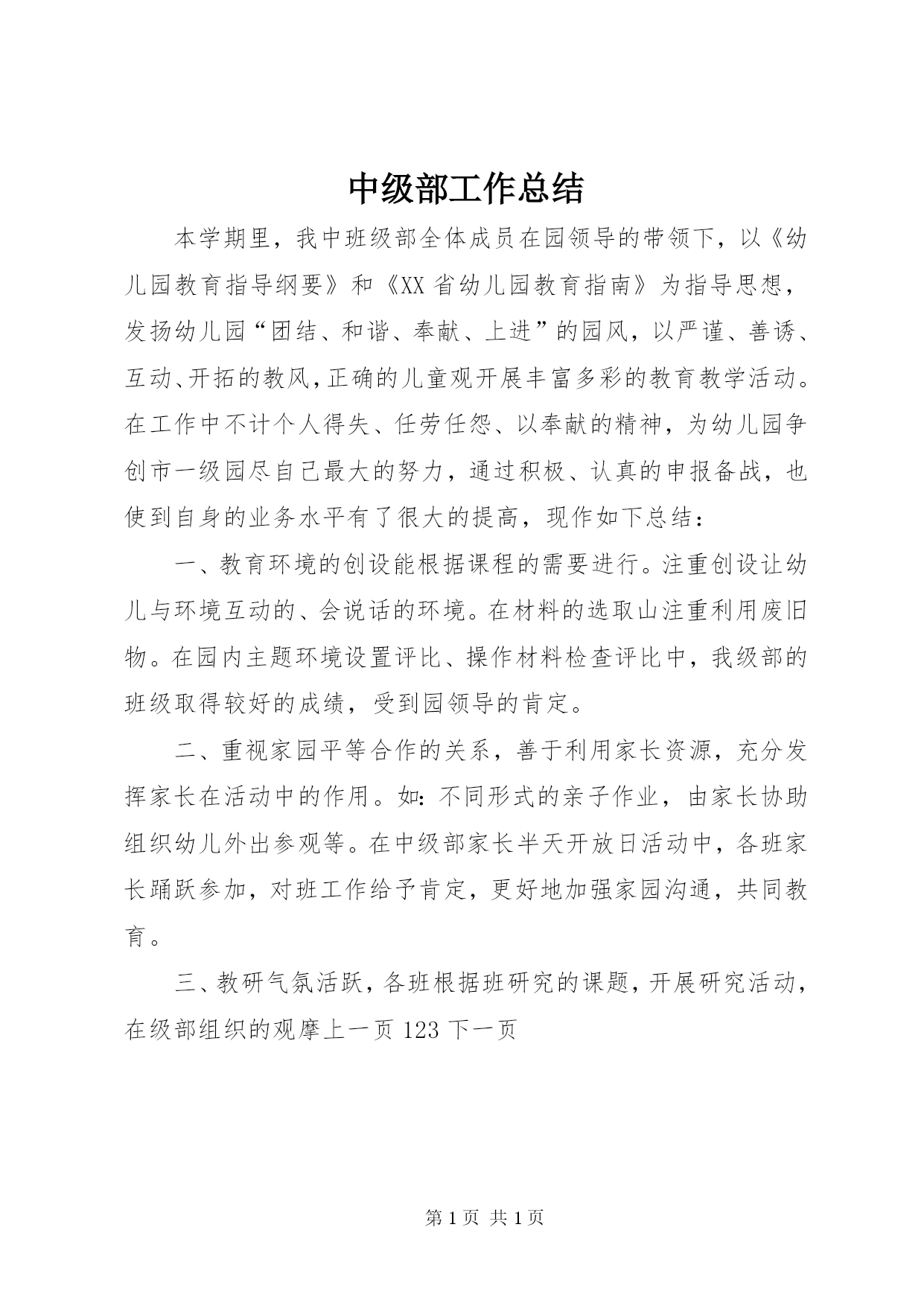 中级部工作总结

本学期里，我中班级部全体成员在园领导的带领下，以《幼儿园教育指导纲要》和《XX省幼儿园教育指南》为指导思想，发扬幼儿园“团结、和谐、奉献、上进”的园风，以严谨、善诱、互动、开拓的教风，正确的儿童观开展丰富多彩的教育教学活动。在工作中不计个人得失、任劳任怨、以奉献的精神，为幼儿园争创市一级园尽自己最大的努力，通过积极、认真的申报备战，也使到自身的业务水平有了很大的提高，现作如下总结：

一、教育环境的创设能根据课程的需要进行。注重创设让幼儿与环境互动的、会说话的环境。在材料的选取山注重利用废旧物。在园内主题环境设置评比、操作材料检查评比中，我级部的班级取得较好的成绩，受到园领导的肯定。

二、重视家园平等合作的关系，善于利用家长资源，充分发挥家长在活动中的作用。如：不同形式的亲子作业，由家长协助组织幼儿外出参观等。在中级部家长半天开放日活动中，各班家长踊跃参加，对班工作给予肯定，更好地加强家园沟通，共同教育。

三、教研气氛活跃，各班根据班研究的课题，开展研究活动，在级部组织的观摩上一页 123 下一页

第 1 页 共 1 页